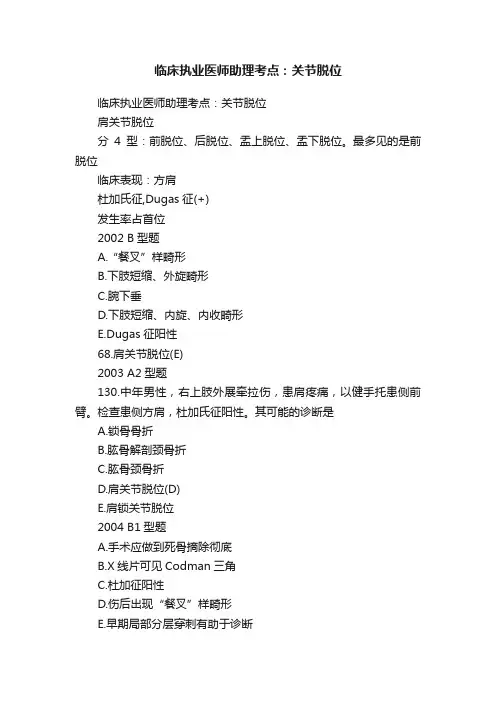 临床执业医师助理考点：关节脱位

临床执业医师助理考点：关节脱位

肩关节脱位

分 4 型：前脱位、后脱位、盂上脱位、盂下脱位。最多见的是前脱位

临床表现：方肩

杜加氏征,Dugas 征(+)

发生率占首位

2002 B 型题

A.“餐叉”样畸形

B.下肢短缩、外旋畸形

C.腕下垂

D.下肢短缩、内旋、内收畸形

E.Dugas 征阳性

68.肩关节脱位(E)

2003 A2 型题

130.中年男性，右上肢外展牵拉伤，患肩疼痛，以健手托患侧前臂。检查患侧方肩，杜加氏征阳性。其可能的诊断是

A.锁骨骨折

B.肱骨解剖颈骨折

C.肱骨颈骨折

D.肩关节脱位(D)

E.肩锁关节脱位

2004 B1 型题

A.手术应做到死骨摘除彻底

B.X 线片可见 Codman 三角

C.杜加征阳性

D.伤后出现“餐叉”样畸形

E.早期局部分层穿刺有助于诊断